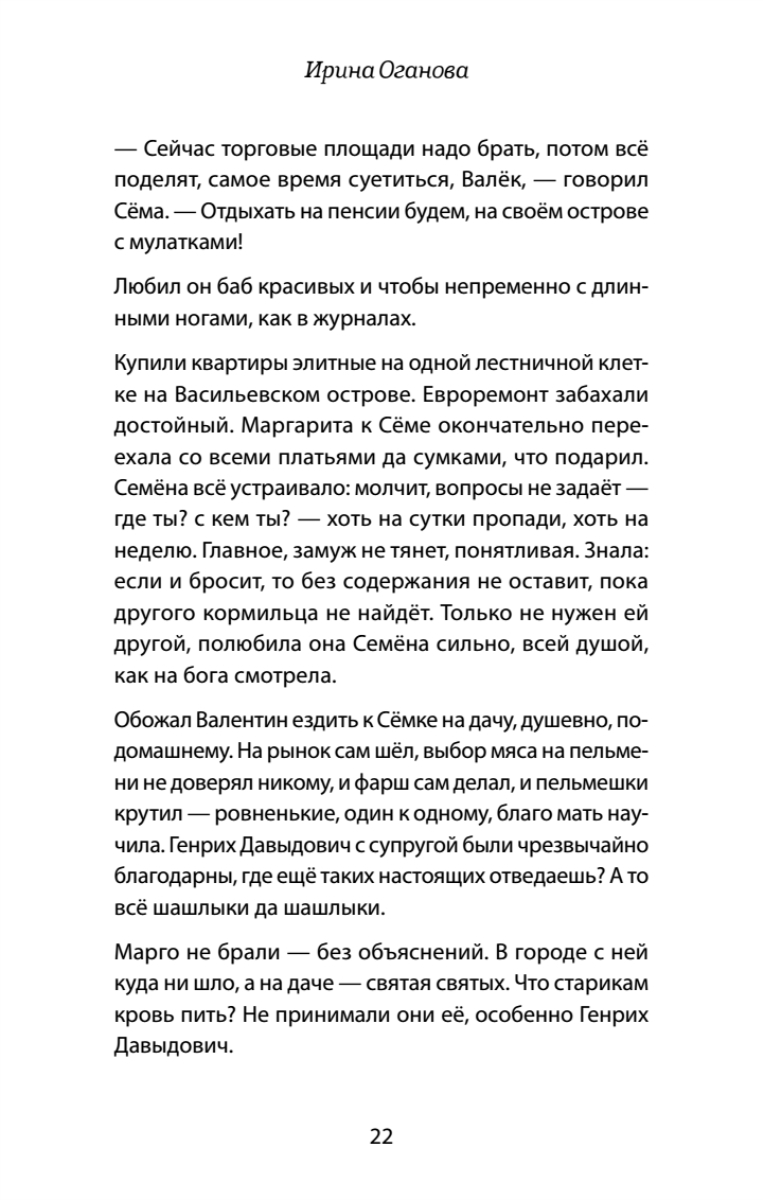 Ирина Оганова

— Сейчас торговые площади надо брать, потом всё поделят, самое время суетиться, Валёк, — говорил Сёма. — Отдыхать на пенсии будем, на своём острове с мулатками!

Любил он баб красивых и чтобы непременно с длинными ногами, как в журналах.

Купили квартиры элитные на одной лестничной клетке на Васильевском острове. Евроремонт забахали достойный. Маргарита к Сёме окончательно переехала со всеми платьями да сумками, что подарил. Семёна всё устраивало: молчит, вопросы не задаёт — где ты? с кем ты? — хоть на сутки пропади, хоть на неделю. Главное, замуж не тянет, понятливая. Знала: если и бросит, то без содержания не оставит, пока другого кормильца не найдёт. Только не нужен ей другой, полюбила она Семёна сильно, всей душой, как на бога смотрела.

Обожал Валентин ездить к Сёмке на дачу, душевно, по-домашнему. На рынок сам шёл, выбор мяса на пельмени не доверял никому, и фарш сам делал, и пельмешки крутил — ровненькие, один к одному, благо мать научила. Генрих Давыдович с супругой были чрезвычайно благодарны, где ещё таких настоящих отведаешь? А то всё шашлыки да шашлыки.

Марго не брали — без объяснений. В городе с ней куда ни шло, а на даче — святая святых. Что старикам кровь пить? Не принимали они её, особенно Генрих Давыдович.

22